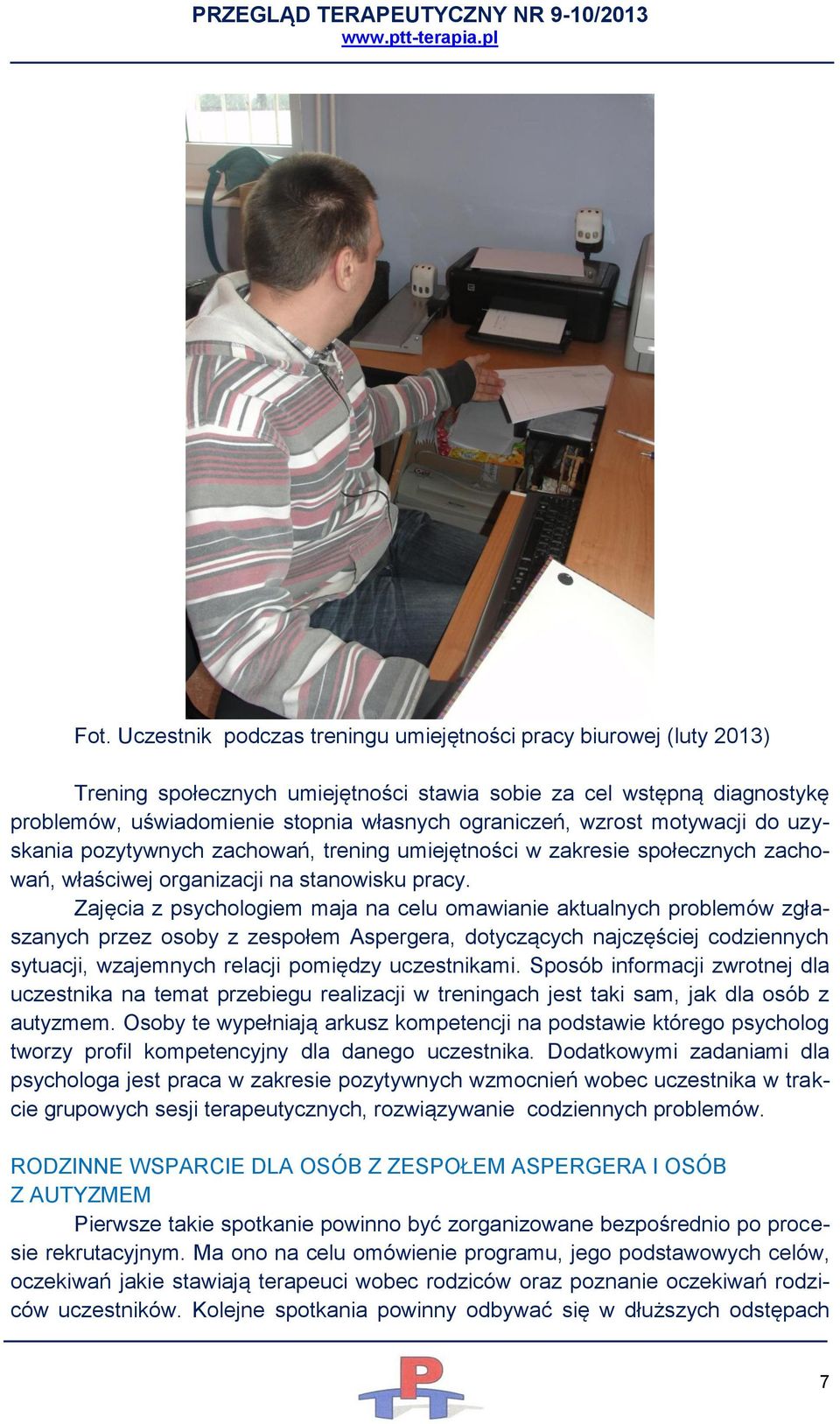 PRZEGLĄD TERAPEUTYCZNY NR 9-10/2013
www.ptt-terapia.pl

Fot. Uczestnik podczas treningu umiejętności pracy biurowej (luty 2013)

Trening społecznych umiejętności stawia sobie za cel wstępną diagnostykę problemów, uświadomienie stopnia własnych ograniczeń, wzrost motywacji do uzyskania pozytywnych zachowań, trening umiejętności w zakresie społecznych zachowań, właściwej organizacji na stanowisku pracy.

Zajęcia z psychologiem maja na celu omawianie aktualnych problemów zgłaszanych przez osoby z zespołem Aspergera, dotyczących najczęściej codziennych sytuacji, wzajemnych relacji pomiędzy uczestnikami. Sposób informacji zwrotnej dla uczestnika na temat przebiegu realizacji w treningach jest taki sam, jak dla osób z autyzmem. Osoby te wypełniają arkusz kompetencji na podstawie którego psycholog tworzy profil kompetencyjny dla danego uczestnika. Dodatkowymi zadaniami dla psychologa jest praca w zakresie pozytywnych wzmocnień wobec uczestnika w trakcie grupowych sesji terapeutycznych, rozwiązywanie codziennych problemów.

RODZINNE WSPARCIE DLA OSÓB Z ZESPOŁEM ASPERGERA I OSÓB Z AUTYZMEM

Pierwsze takie spotkanie powinno być zorganizowane bezpośrednio po procesie rekrutacyjnym. Ma ono na celu omówienie programu, jego podstawowych celów, oczekiwań jakie stawiają terapeuci wobec rodziców oraz poznanie oczekiwań rodziców uczestników. Kolejne spotkania powinny odbywać się w dłuższych odstępach

PT

7